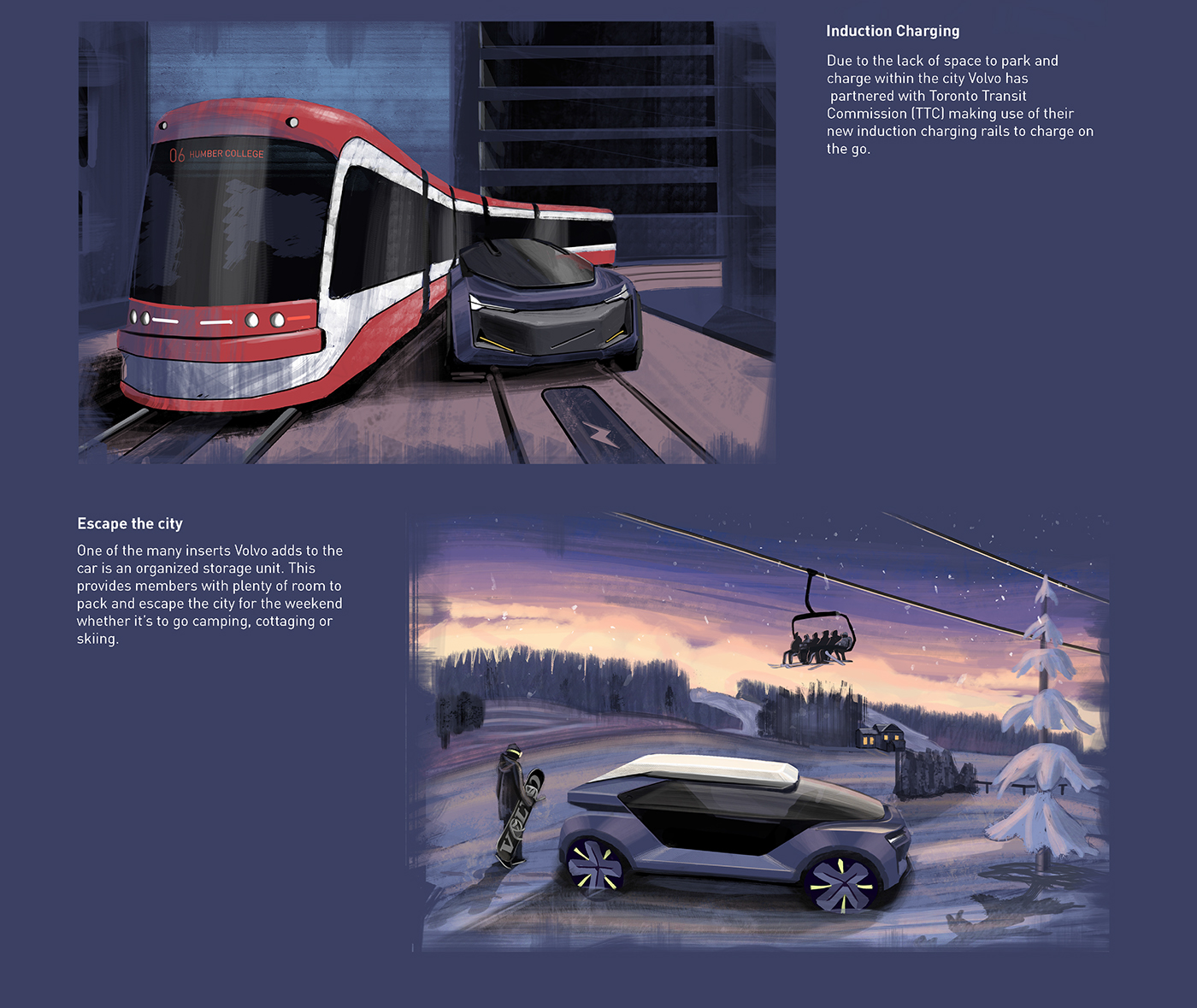 06 HUMBER COLLEGE

Induction Charging

Due to the lack of space to park and charge within the city Volvo has partnered with Toronto Transit Commission (TTC) making use of their new induction charging rails to charge on the go.

Escape the city

One of the many inserts Volvo adds to the car is an organized storage unit. This provides members with plenty of room to pack and escape the city for the weekend whether it's to go camping, cottaging or skiing.

VOLVO